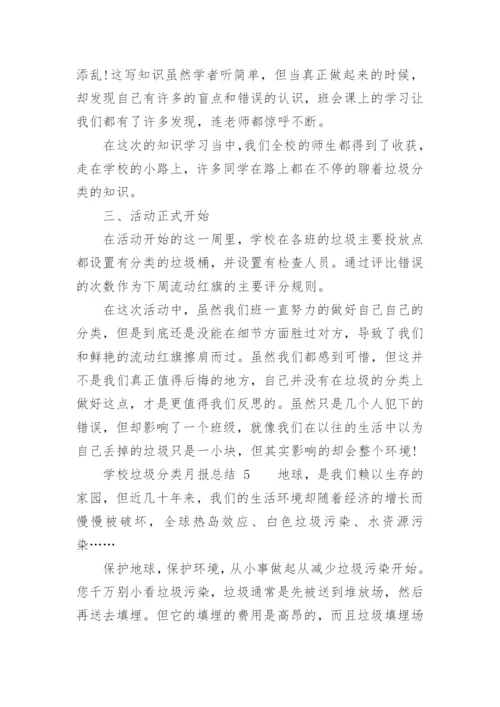 添乱!这写知识虽然学者听简单，但当真正做起来的时候，却发现自己有许多的盲点和错误的认识，班会课上的学习让我们都有了许多发现，连老师都惊呼不断。

在这次的知识学习当中,我们全校的师生都得到了收获，走在学校的小路上，许多同学在路上都在不停的聊着垃圾分类的知识。

三、活动正式开始

在活动开始的这一周里，学校在各班的垃圾主要投放点都设置有分类的垃圾桶，并设置有检查人员。通过评比错误的次数作为下周流动红旗的主要评分规则。

在这次活动中，虽然我们班一直努力的做好自己自己的分类，但是到底还是没能在细节方面胜过对方，导致了我们和鲜艳的流动红旗擦肩而过。虽然我们都感到可惜，但这并不是我们真正值得后悔的地方，自己并没有在垃圾的分类上做好这点，才是更值得我们反思的。虽然只是几个人犯下的错误，但却影响了一个班级，就像我们在以往的生活中以为自己丢掉的垃圾只是一小块，但其实影响的却会整个环境!

学校垃圾分类月报总结 5　　地球，是我们赖以生存的家园，但近几十年来，我们的生活环境却随着经济的增长而慢慢被破坏，全球热岛效应、白色垃圾污染、水资源污染……

保护地球，保护环境，从小事做起从减少垃圾污染开始。您千万别小看垃圾污染，垃圾通常是先被送到堆放场，然后再送去填埋。但它的填埋的费用是高昂的，而且垃圾填埋场